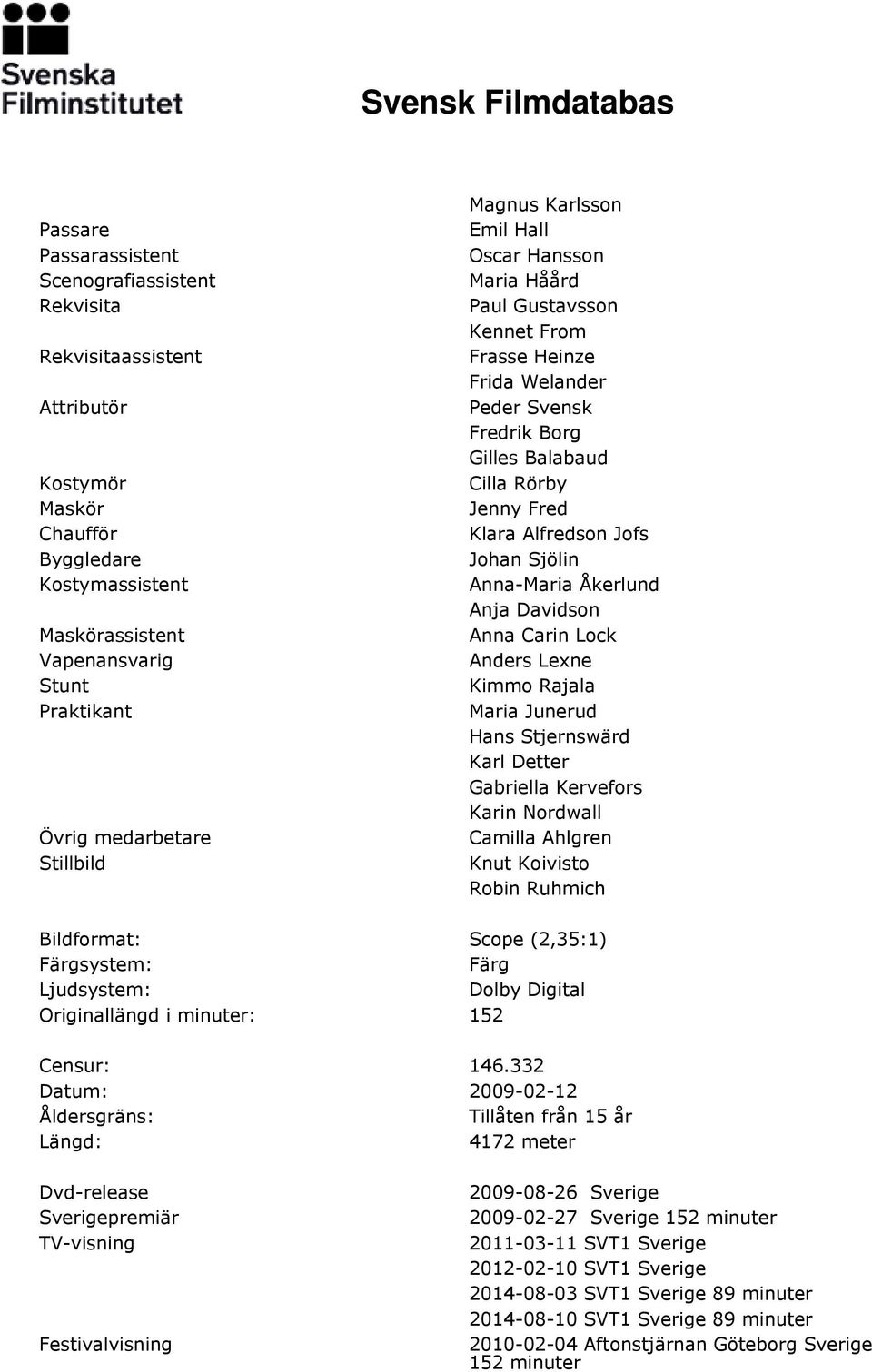 Svenska Filminstitutet

Svensk Filmdatabas

| | |
|---|---|
| | Magnus Karlsson |
| Passare | Emil Hall |
| Passarassistent | Oscar Hansson |
| Scenografiassistent | Maria Håård |
| Rekvisita | Paul Gustavsson |
| | Kennet From |
| Rekvisitaassistent | Frasse Heinze |
| | Frida Welander |
| Attributör | Peder Svensk |
| | Fredrik Borg |
| | Gilles Balabaud |
| Kostymör | Cilla Rörby |
| Maskör | Jenny Fred |
| Chaufför | Klara Alfredson Jofs |
| Byggledare | Johan Sjölin |
| Kostymassistent | Anna-Maria Åkerlund |
| | Anja Davidson |
| Maskörassistent | Anna Carin Lock |
| Vapenansvarig | Anders Lexne |
| Stunt | Kimmo Rajala |
| Praktikant | Maria Junerud |
| | Hans Stjernswärd |
| | Karl Detter |
| | Gabriella Kervefors |
| | Karin Nordwall |
| Övrig medarbetare | Camilla Ahlgren |
| Stillbild | Knut Koivisto |
| | Robin Ruhmich |

| | |
|---|---|
| Bildformat: | Scope (2,35:1) |
| Färgsystem: | Färg |
| Ljudsystem: | Dolby Digital |
| Originallängd i minuter: | 152 |

| | |
|---|---|
| Censur: | 146.332 |
| Datum: | 2009-02-12 |
| Åldersgräns: | Tillåten från 15 år |
| Längd: | 4172 meter |

| | |
|---|---|
| Dvd-release | 2009-08-26 Sverige |
| Sverigepremiär | 2009-02-27 Sverige 152 minuter |
| TV-visning | 2011-03-11 SVT1 Sverige |
| | 2012-02-10 SVT1 Sverige |
| | 2014-08-03 SVT1 Sverige 89 minuter |
| | 2014-08-10 SVT1 Sverige 89 minuter |
| Festivalvisning | 2010-02-04 Aftonstjärnan Göteborg Sverige 152 minuter |